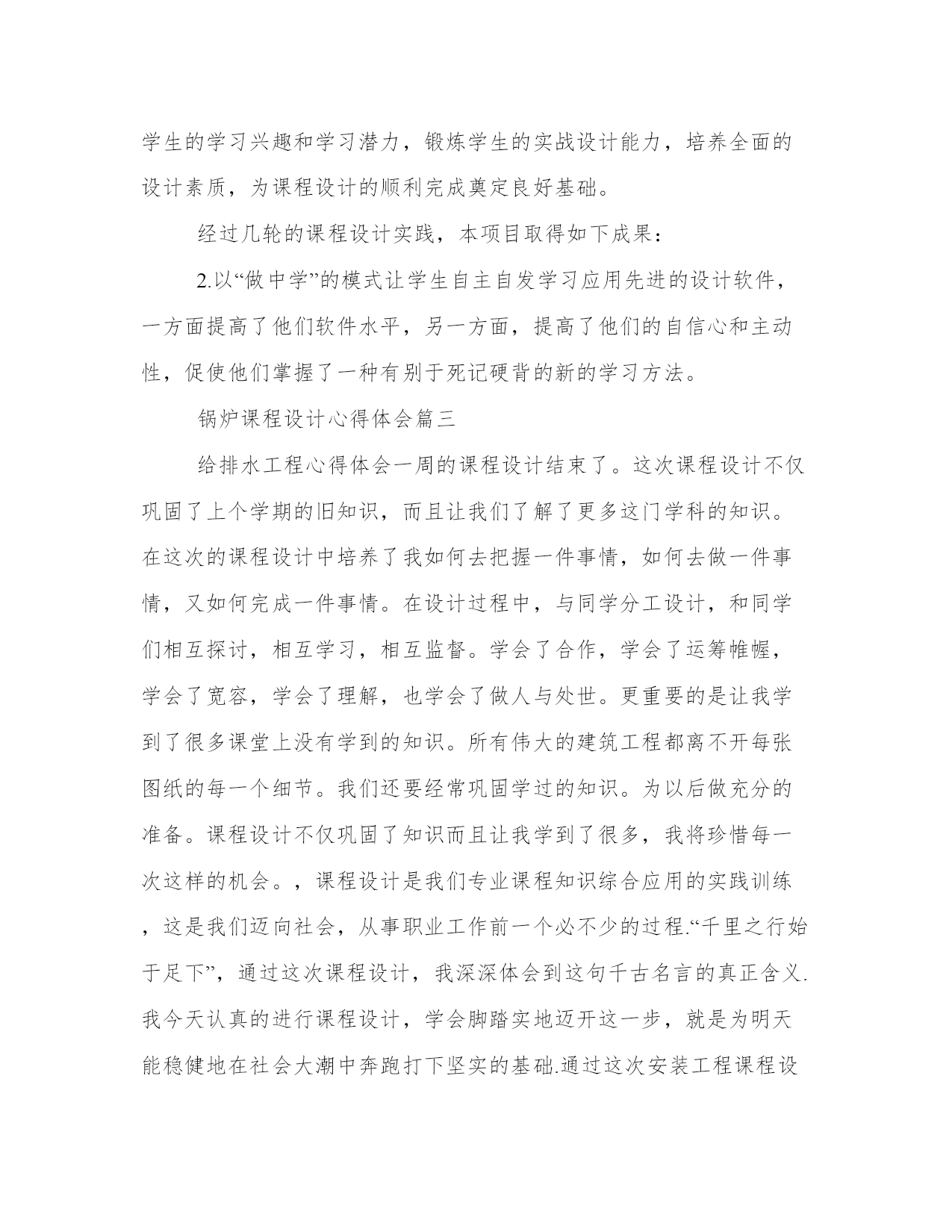 学生的学习兴趣和学习潜力，锻炼学生的实战设计能力，培养全面的设计素质，为课程设计的顺利完成奠定良好基础。

经过几轮的课程设计实践，本项目取得如下成果：

2.以“做中学”的模式让学生自主自发学习应用先进的设计软件，一方面提高了他们软件水平，另一方面，提高了他们的自信心和主动性，促使他们掌握了一种有别于死记硬背的新的学习方法。

锅炉课程设计心得体会篇三

给排水工程心得体会一周的课程设计结束了。这次课程设计不仅巩固了上个学期的旧知识，而且让我们了解了更多这门学科的知识。在这次的课程设计中培养了我如何去把握一件事情，如何去做一件事情，又如何完成一件事情。在设计过程中，与同学分工设计，和同学们相互探讨，相互学习，相互监督。学会了合作，学会了运筹帷幄，学会了宽容，学会了理解，也学会了做人与处世。更重要的是让我学到了很多课堂上没有学到的知识。所有伟大的建筑工程都离不开每张图纸的每一个细节。我们还要经常巩固学过的知识。为以后做充分的准备。课程设计不仅巩固了知识而且让我学到了很多，我将珍惜每一次这样的机会。，课程设计是我们专业课程知识综合应用的实践训练，这是我们迈向社会，从事职业工作前一个必不少的过程.“千里之行始于足下”，通过这次课程设计，我深深体会到这句千古名言的真正含义.我今天认真的进行课程设计，学会脚踏实地迈开这一步，就是为明天能稳健地在社会大潮中奔跑打下坚实的基础.通过这次安装工程课程设